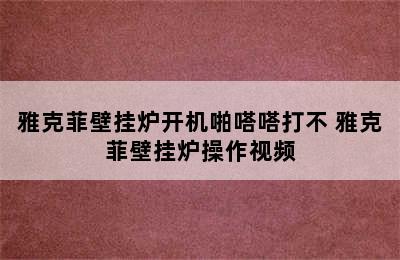 雅克菲壁挂炉开机啪嗒嗒打不 雅克菲壁挂炉操作视频